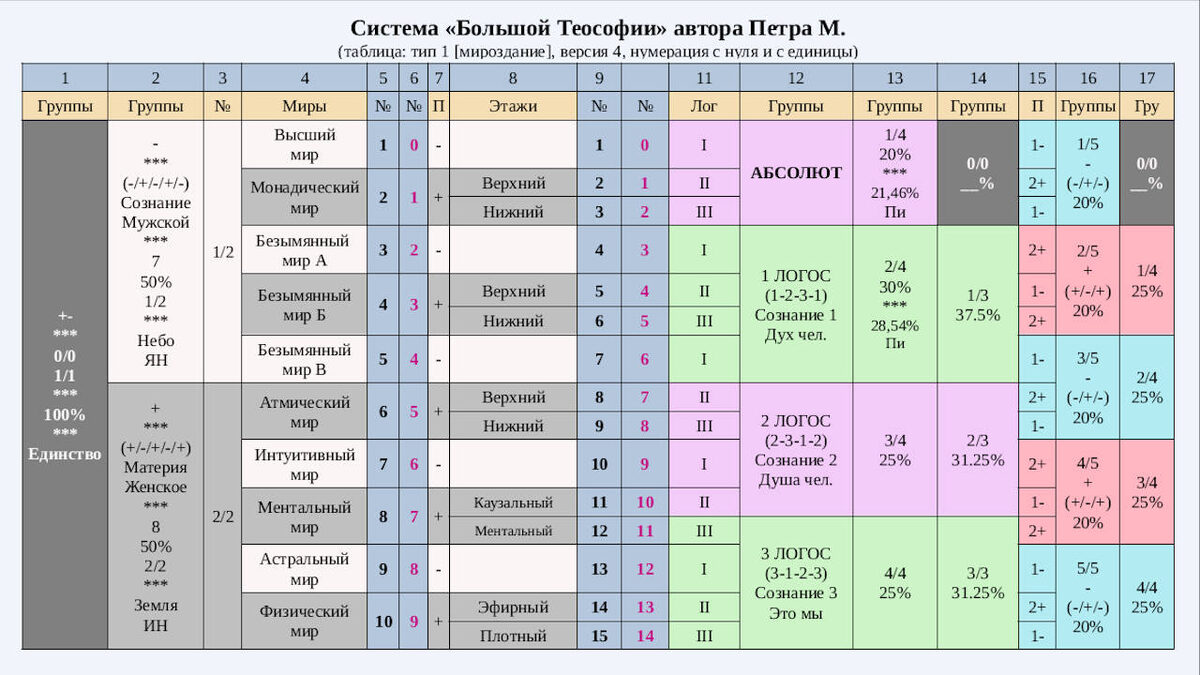 Система «Большой Теософии» автора Петра М.

(таблица: тип 1 [мироздание], версия 4, нумерация с нуля и с единицы)

| 1 | 2 | 3 | 4 | 5 | 6 | 7 | 8 | 9 | | 11 | 12 | 13 | 14 | 15 | 16 | 17 |
|---|---|---|---|---|---|---|---|---|---|---|---|---|---|---|---|---|
| Группы | Группы | № | Миры | № | № | П | Этажи | № | № | Лог | Группы | Группы | Группы | П | Группы | Гру |
| +- *** 0/0 1/1 *** 100% *** Единство | - *** (-/+/-/+/-) Сознание Мужской *** 7 50% 1/2 *** Небо ЯН | 1/2 | Высший мир | 1 | 0 | - | | 1 | 0 | I | АБСОЛЮТ | 1/4 20% *** 21,46% Пи | 0/0 __% | 1- | 1/5 - (-/+/-) 20% | 0/0 __% |
| | | | Монадический мир | 2 | 1 | + | Верхний | 2 | 1 | II | | | | 2+ | | |
| | | | | | | | Нижний | 3 | 2 | III | | | | 1- | | |
| | | | Безымянный мир А | 3 | 2 | - | | 4 | 3 | I | 1 ЛОГОС (1-2-3-1) Сознание 1 Дух чел. | 2/4 30% *** 28,54% Пи | 1/3 37.5% | 2+ | 2/5 + (+/-/+) 20% | 1/4 25% |
| | | | Безымянный мир Б | 4 | 3 | + | Верхний | 5 | 4 | II | | | | 1- | | |
| | | | | | | | Нижний | 6 | 5 | III | | | | 2+ | | |
| | | | Безымянный мир В | 5 | 4 | - | | 7 | 6 | I | | | | 1- | 3/5 - (-/+/-) 20% | 2/4 25% |
| | + *** (+/-/+/-/+) Материя Женское *** 8 50% 2/2 *** Земля ИН | 2/2 | Атмический мир | 6 | 5 | + | Верхний | 8 | 7 | II | 2 ЛОГОС (2-3-1-2) Сознание 2 Душа чел. | 3/4 25% | 2/3 31.25% | 2+ | | |
| | | | | | | | Нижний | 9 | 8 | III | | | | 1- | | |
| | | | Интуитивный мир | 7 | 6 | - | | 10 | 9 | I | | | | 2+ | 4/5 + (+/-/+) 20% | 3/4 25% |
| | | | Ментальный мир | 8 | 7 | + | Каузальный | 11 | 10 | II | | | | 1- | | |
| | | | | | | | Ментальный | 12 | 11 | III | 3 ЛОГОС (3-1-2-3) Сознание 3 Это мы | 4/4 25% | 3/3 31.25% | 2+ | | |
| | | | Астральный мир | 9 | 8 | - | | 13 | 12 | I | | | | 1- | 5/5 - (-/+/-) 20% | 4/4 25% |
| | | | Физический мир | 10 | 9 | + | Эфирный | 14 | 13 | II | | | | 2+ | | |
| | | | | | | | Плотный | 15 | 14 | III | | | | 1- | | |